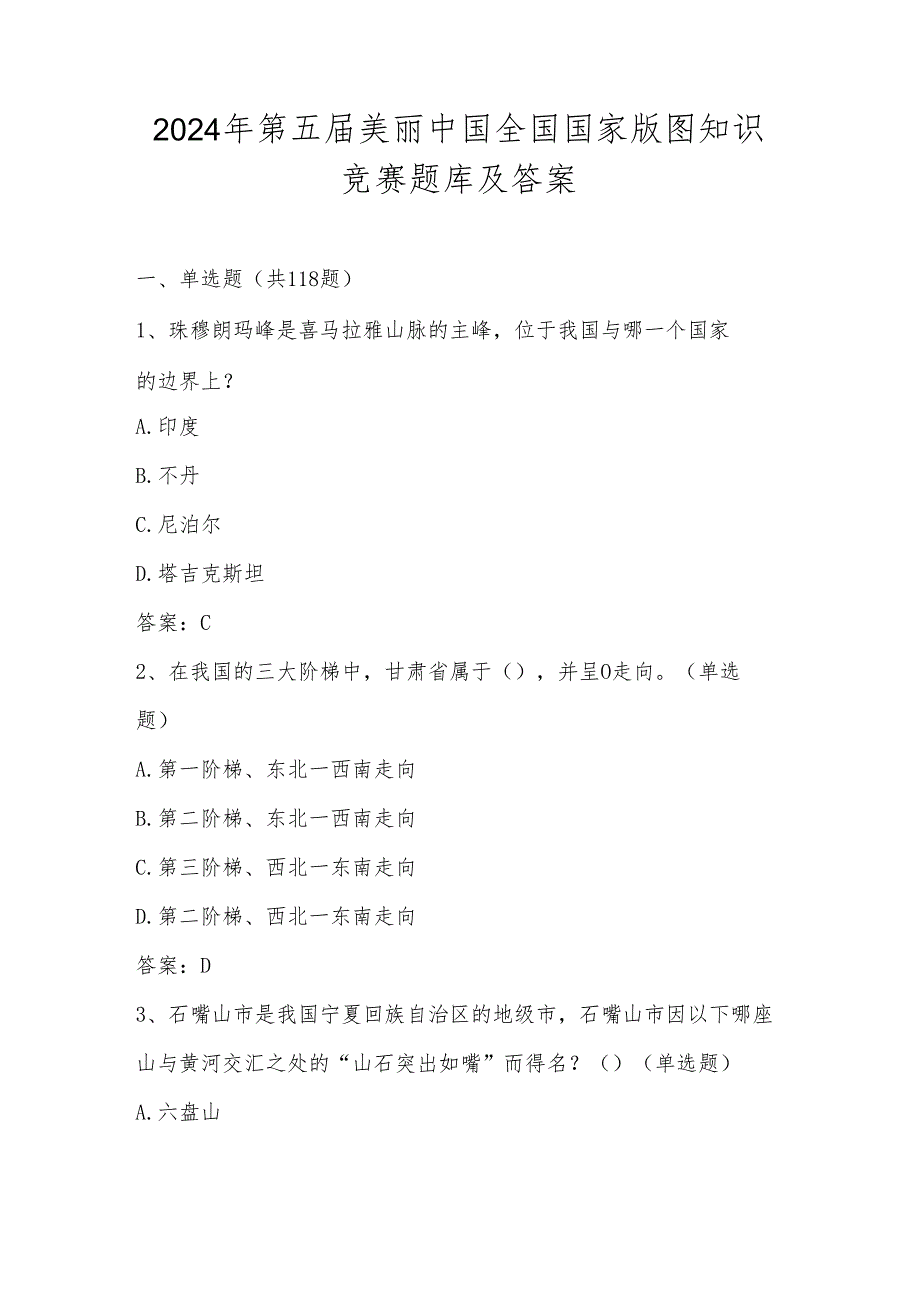 2024年第五届美丽中国全国国家版图知识竞赛题库及答案

一、单选题（共118题）

1、珠穆朗玛峰是喜马拉雅山脉的主峰，位于我国与哪一个国家的边界上？

A.印度

B.不丹

C.尼泊尔

D.塔吉克斯坦

答案：C

2、在我国的三大阶梯中，甘肃省属于（），并呈0走向。（单选题）

A.第一阶梯、东北一西南走向

B.第二阶梯、东北一西南走向

C.第三阶梯、西北一东南走向

D.第二阶梯、西北一东南走向

答案：D

3、石嘴山市是我国宁夏回族自治区的地级市，石嘴山市因以下哪座山与黄河交汇之处的“山石突出如嘴”而得名？（）（单选题）

A.六盘山